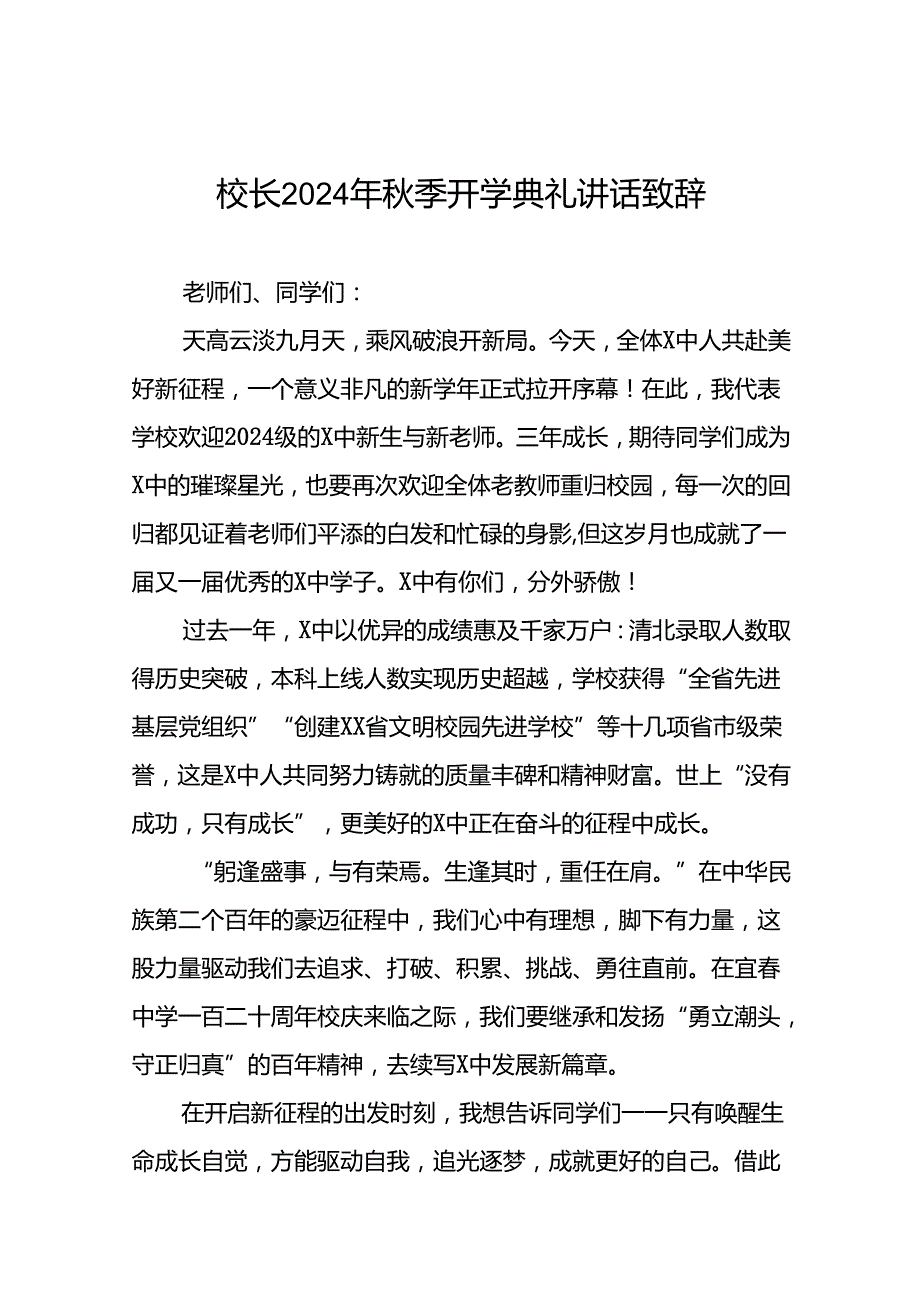 校长2024年秋季开学典礼讲话致辞

老师们、同学们：

天高云淡九月天，乘风破浪开新局。今天，全体X中人共赴美好新征程，一个意义非凡的新学年正式拉开序幕！在此，我代表学校欢迎2024级的X中新生与新老师。三年成长，期待同学们成为X中的璀璨星光，也要再次欢迎全体老教师重归校园，每一次的回归都见证着老师们平添的白发和忙碌的身影,但这岁月也成就了一届又一届优秀的X中学子。X中有你们，分外骄傲！

过去一年，X中以优异的成绩惠及千家万户：清北录取人数取得历史突破，本科上线人数实现历史超越，学校获得“全省先进基层党组织”“创建XX省文明校园先进学校”等十几项省市级荣誉，这是X中人共同努力铸就的质量丰碑和精神财富。世上“没有成功，只有成长”，更美好的X中正在奋斗的征程中成长。

“躬逢盛事，与有荣焉。生逢其时，重任在肩。”在中华民族第二个百年的豪迈征程中，我们心中有理想，脚下有力量，这股力量驱动我们去追求、打破、积累、挑战、勇往直前。在宜春中学一百二十周年校庆来临之际，我们要继承和发扬“勇立潮头，守正归真”的百年精神，去续写X中发展新篇章。

在开启新征程的出发时刻，我想告诉同学们——只有唤醒生命成长自觉，方能驱动自我，追光逐梦，成就更好的自己。借此